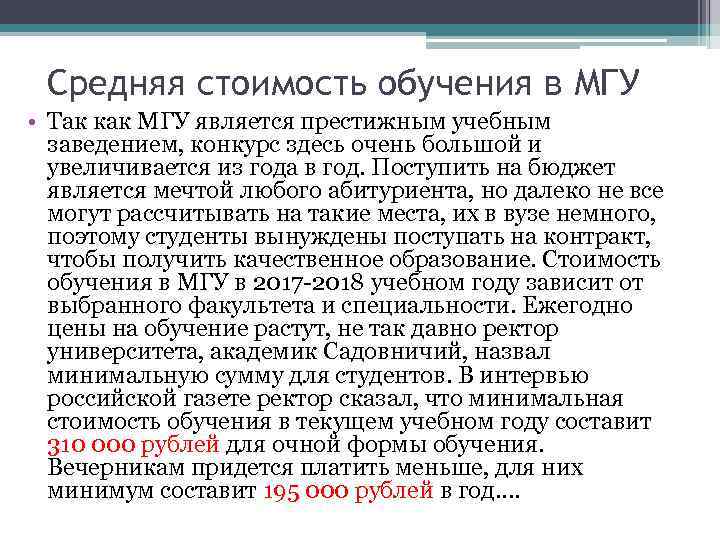 Средняя стоимость обучения в МГУ

• Так как МГУ является престижным учебным заведением, конкурс здесь очень большой и увеличивается из года в год. Поступить на бюджет является мечтой любого абитуриента, но далеко не все могут рассчитывать на такие места, их в вузе немного, поэтому студенты вынуждены поступать на контракт, чтобы получить качественное образование. Стоимость обучения в МГУ в 2017-2018 учебном году зависит от выбранного факультета и специальности. Ежегодно цены на обучение растут, не так давно ректор университета, академик Садовничий, назвал минимальную сумму для студентов. В интервью российской газете ректор сказал, что минимальная стоимость обучения в текущем учебном году составит 310 000 рублей для очной формы обучения. Вечерникам придется платить меньше, для них минимум составит 195 000 рублей в год….